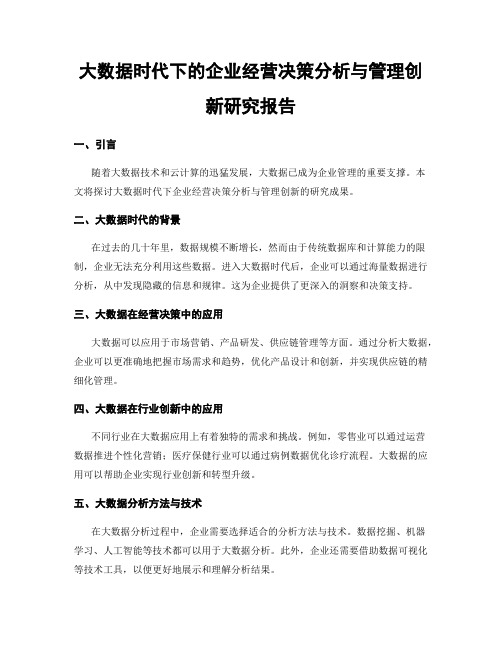 大数据时代下的企业经营决策分析与管理创新研究报告

一、引言

随着大数据技术和云计算的迅猛发展，大数据已成为企业管理的重要支撑。本文将探讨大数据时代下企业经营决策分析与管理创新的研究成果。

二、大数据时代的背景

在过去的几十年里，数据规模不断增长，然而由于传统数据库和计算能力的限制，企业无法充分利用这些数据。进入大数据时代后，企业可以通过海量数据进行分析，从中发现隐藏的信息和规律。这为企业提供了更深入的洞察和决策支持。

三、大数据在经营决策中的应用

大数据可以应用于市场营销、产品研发、供应链管理等方面。通过分析大数据，企业可以更准确地把握市场需求和趋势，优化产品设计和创新，并实现供应链的精细化管理。

四、大数据在行业创新中的应用

不同行业在大数据应用上有着独特的需求和挑战。例如，零售业可以通过运营数据推进个性化营销；医疗保健行业可以通过病例数据优化诊疗流程。大数据的应用可以帮助企业实现行业创新和转型升级。

五、大数据分析方法与技术

在大数据分析过程中，企业需要选择适合的分析方法与技术。数据挖掘、机器学习、人工智能等技术都可以用于大数据分析。此外，企业还需要借助数据可视化等技术工具，以便更好地展示和理解分析结果。